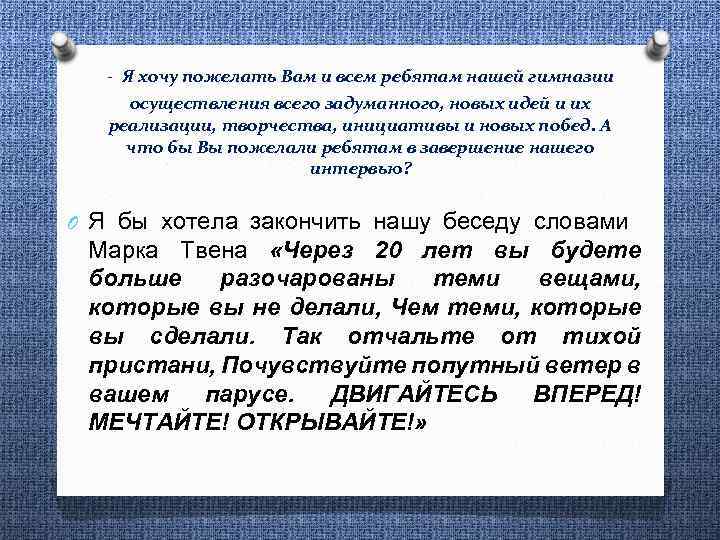 - Я хочу пожелать Вам и всем ребятам нашей гимназии осуществления всего задуманного, новых идей и их реализации, творчества, инициативы и новых побед. А что бы Вы пожелали ребятам в завершение нашего интервью?

Я бы хотела закончить нашу беседу словами Марка Твена «Через 20 лет вы будете больше разочарованы теми вещами, которые вы не делали, Чем теми, которые вы сделали. Так отчальте от тихой пристани, Почувствуйте попутный ветер в вашем парусе. ДВИГАЙТЕСЬ ВПЕРЕД! МЕЧТАЙТЕ! ОТКРЫВАЙТЕ!»